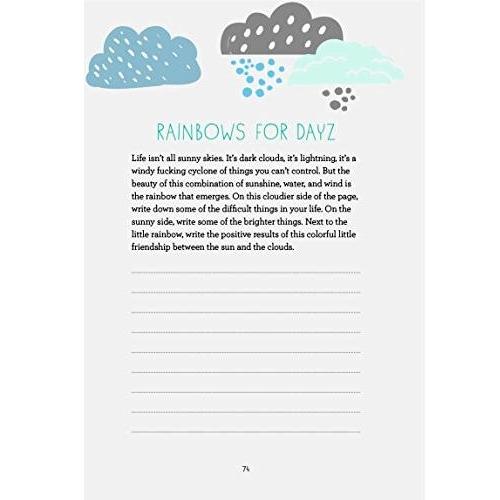 RAINBOWS FOR DAYZ

Life isn't all sunny skies. It's dark clouds, it's lightning, it's a windy fucking cyclone of things you can't control. But the beauty of this combination of sunshine, water, and wind is the rainbow that emerges. On this cloudier side of the page, write down some of the difficult things in your life. On the sunny side, write some of the brighter things. Next to the little rainbow, write the positive results of this colorful little friendship between the sun and the clouds.

74